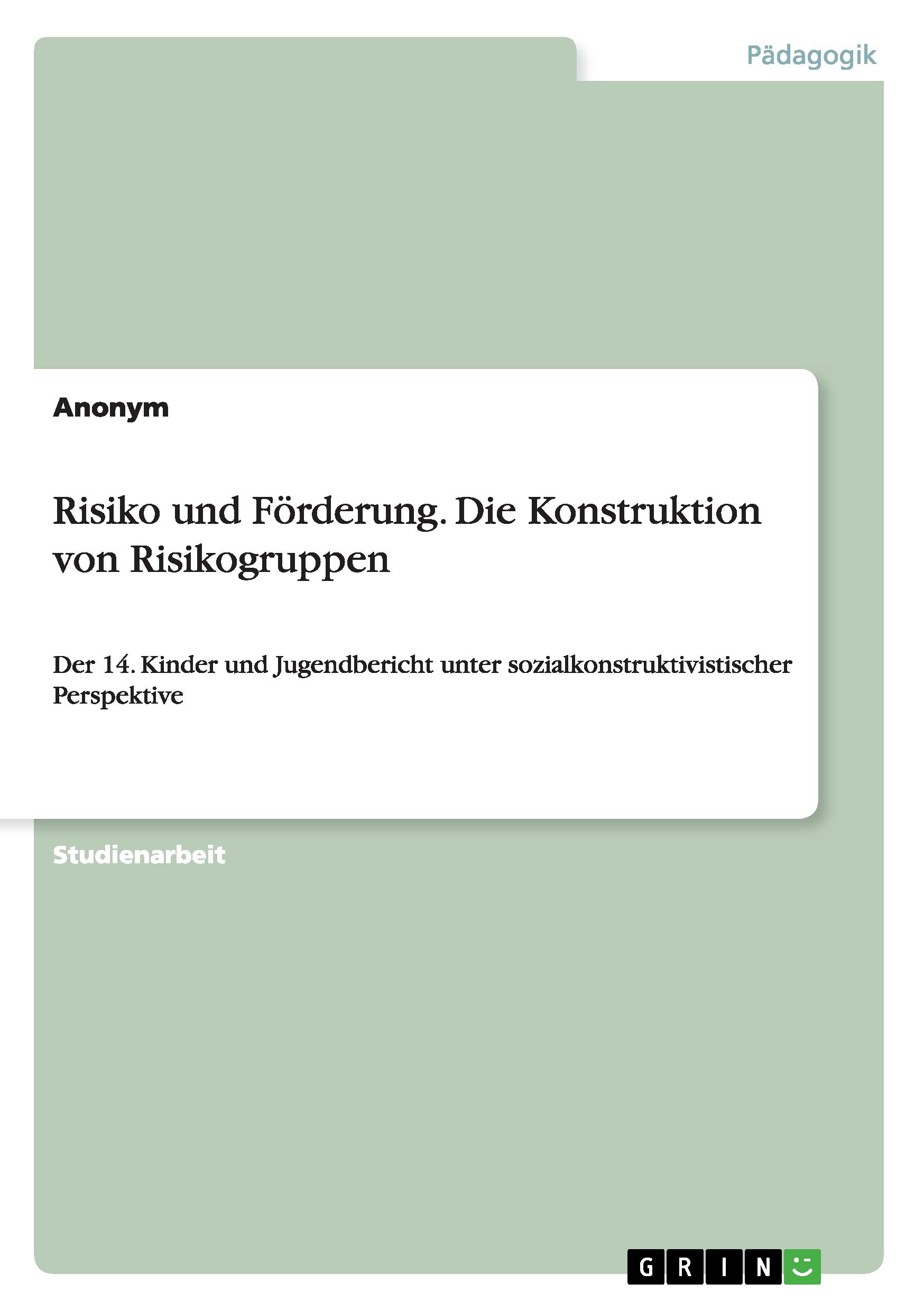 Pädagogik

Anonym

Risiko und Förderung. Die Konstruktion von Risikogruppen

Der 14. Kinder und Jugendbericht unter sozialkonstruktivistischer Perspektive

Studienarbeit

GRIN